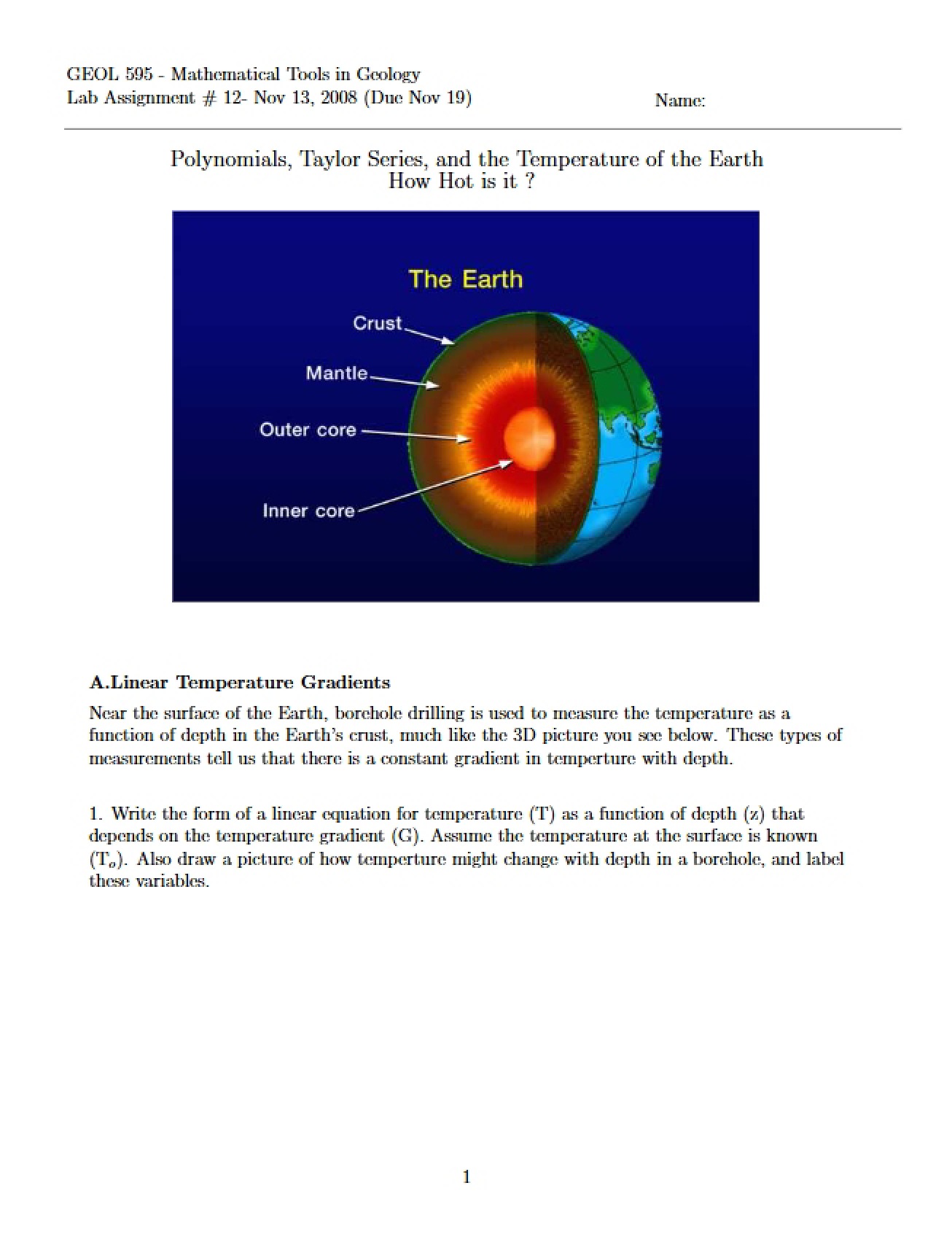 GEOL 595 - Mathematical Tools in Geology
Lab Assignment # 12- Nov 13, 2008 (Due Nov 19)

Name:

Polynomials, Taylor Series, and the Temperature of the Earth
How Hot is it ?

The Earth

Crust

Mantle

Outer core

Inner core

A.Linear Temperature Gradients

Near the surface of the Earth, borehole drilling is used to measure the temperature as a function of depth in the Earth's crust, much like the 3D picture you see below. These types of measurements tell us that there is a constant gradient in temperture with depth.

1. Write the form of a linear equation for temperature (T) as a function of depth (z) that depends on the temperature gradient (G). Assume the temperature at the surface is known ($T_o$). Also draw a picture of how temperture might change with depth in a borehole, and label these variables.

1